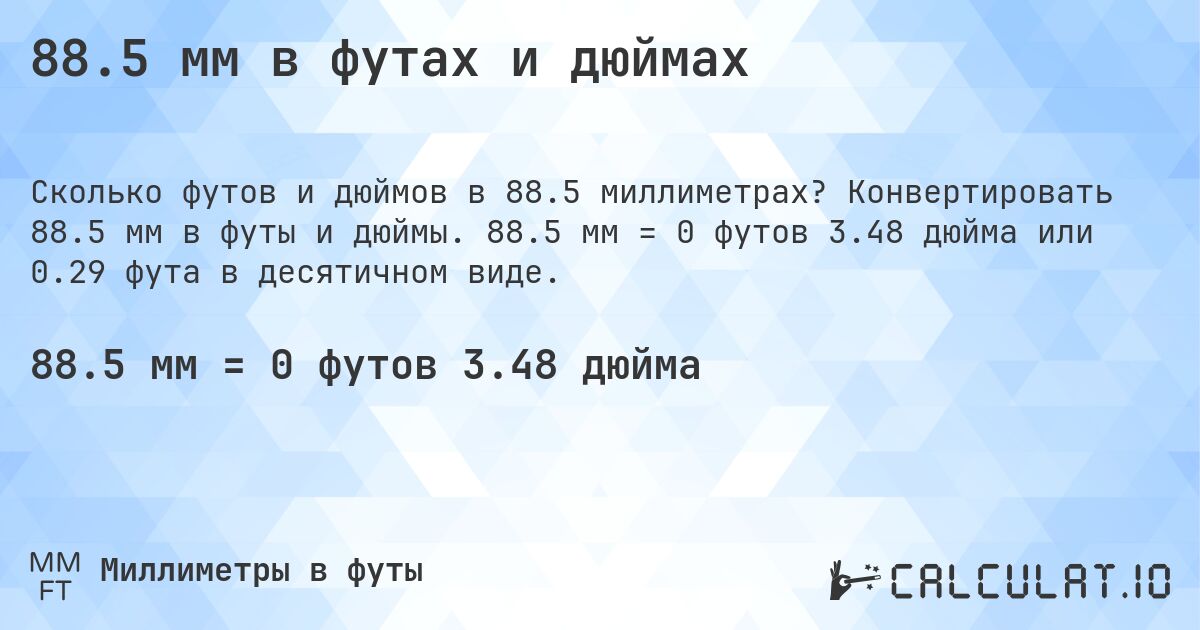 88.5 мм в футах и дюймах

Сколько футов и дюймов в 88.5 миллиметрах? Конвертировать 88.5 мм в футы и дюймы. 88.5 мм = 0 футов 3.48 дюйма или 0.29 фута в десятичном виде.

88.5 мм = 0 футов 3.48 дюйма

MM
FT
Миллиметры в футы

CALCULAT.IO